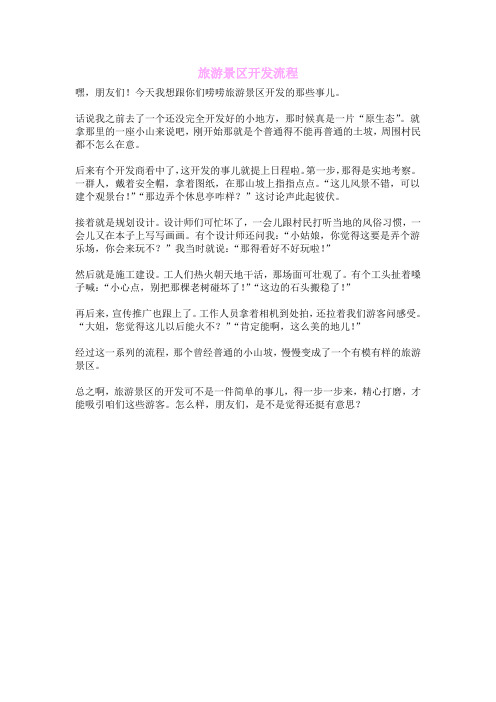 旅游景区开发流程

嘿，朋友们！今天我想跟你们唠唠旅游景区开发的那些事儿。

话说我之前去了一个还没完全开发好的小地方，那时候真是一片“原生态”。就拿那里的一座小山来说吧，刚开始那就是个普通得不能再普通的土坡，周围村民都不怎么在意。

后来有个开发商看中了，这开发的事儿就提上日程啦。第一步，那得是实地考察。一群人，戴着安全帽，拿着图纸，在那山坡上指指点点。“这儿风景不错，可以建个观景台！”“那边弄个休息亭咋样？”这讨论声此起彼伏。

接着就是规划设计。设计师们可忙坏了，一会儿跟村民打听当地的风俗习惯，一会儿又在本子上写写画画。有个设计师还问我：“小姑娘，你觉得这要是弄个游乐场，你会来玩不？”我当时就说：“那得看好不好玩啦！”

然后就是施工建设。工人们热火朝天地干活，那场面可壮观了。有个工头扯着嗓子喊：“小心点，别把那棵老树碰坏了！”“这边的石头搬稳了！”

再后来，宣传推广也跟上了。工作人员拿着相机到处拍，还拉着我们游客问感受。“大姐，您觉得这儿以后能火不？”“肯定能啊，这么美的地儿！”

经过这一系列的流程，那个曾经普通的小山坡，慢慢变成了一个有模有样的旅游景区。

总之啊，旅游景区的开发可不是一件简单的事儿，得一步一步来，精心打磨，才能吸引咱们这些游客。怎么样，朋友们，是不是觉得还挺有意思？